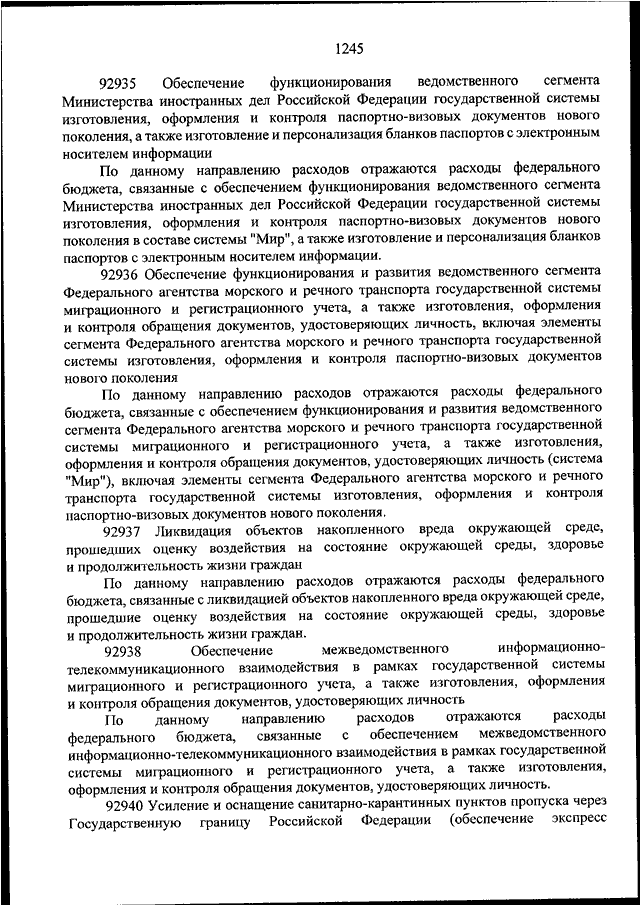 1245

92935 Обеспечение функционирования ведомственного сегмента Министерства иностранных дел Российской Федерации государственной системы изготовления, оформления и контроля паспортно-визовых документов нового поколения, а также изготовление и персонализация бланков паспортов с электронным носителем информации

По данному направлению расходов отражаются расходы федерального бюджета, связанные с обеспечением функционирования ведомственного сегмента Министерства иностранных дел Российской Федерации государственной системы изготовления, оформления и контроля паспортно-визовых документов нового поколения в составе системы "Мир", а также изготовление и персонализация бланков паспортов с электронным носителем информации.

92936 Обеспечение функционирования и развития ведомственного сегмента Федерального агентства морского и речного транспорта государственной системы миграционного и регистрационного учета, а также изготовления, оформления и контроля обращения документов, удостоверяющих личность, включая элементы сегмента Федерального агентства морского и речного транспорта государственной системы изготовления, оформления и контроля паспортно-визовых документов нового поколения

По данному направлению расходов отражаются расходы федерального бюджета, связанные с обеспечением функционирования и развития ведомственного сегмента Федерального агентства морского и речного транспорта государственной системы миграционного и регистрационного учета, а также изготовления, оформления и контроля обращения документов, удостоверяющих личность (система "Мир"), включая элементы сегмента Федерального агентства морского и речного транспорта государственной системы изготовления, оформления и контроля паспортно-визовых документов нового поколения.

92937 Ликвидация объектов накопленного вреда окружающей среде, прошедших оценку воздействия на состояние окружающей среды, здоровье и продолжительность жизни граждан

По данному направлению расходов отражаются расходы федерального бюджета, связанные с ликвидацией объектов накопленного вреда окружающей среде, прошедшие оценку воздействия на состояние окружающей среды, здоровье и продолжительность жизни граждан.

92938 Обеспечение межведомственного информационно-телекоммуникационного взаимодействия в рамках государственной системы миграционного и регистрационного учета, а также изготовления, оформления и контроля обращения документов, удостоверяющих личность

По данному направлению расходов отражаются расходы федерального бюджета, связанные с обеспечением межведомственного информационно-телекоммуникационного взаимодействия в рамках государственной системы миграционного и регистрационного учета, а также изготовления, оформления и контроля обращения документов, удостоверяющих личность.

92940 Усиление и оснащение санитарно-карантинных пунктов пропуска через Государственную границу Российской Федерации (обеспечение экспресс